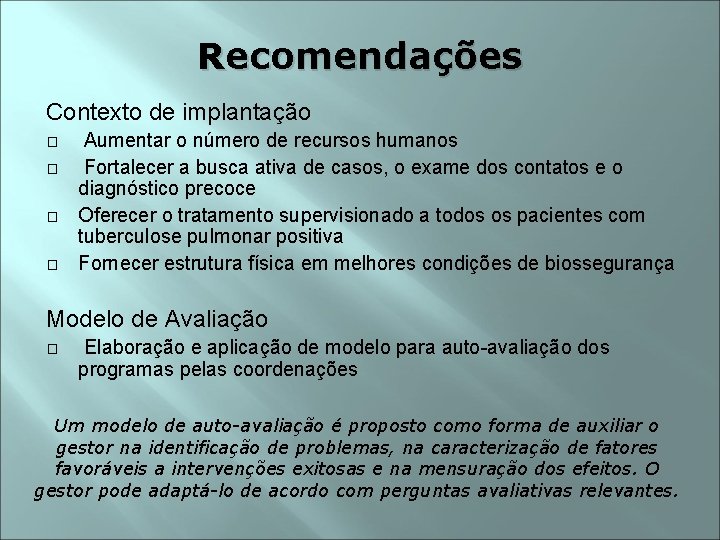 Recomendações

Contexto de implantação

□ Aumentar o número de recursos humanos

□ Fortalecer a busca ativa de casos, o exame dos contatos e o diagnóstico precoce

□ Oferecer o tratamento supervisionado a todos os pacientes com tuberculose pulmonar positiva

□ Fornecer estrutura física em melhores condições de biossegurança

Modelo de Avaliação

□ Elaboração e aplicação de modelo para auto-avaliação dos programas pelas coordenações

Um modelo de auto-avaliação é proposto como forma de auxiliar o gestor na identificação de problemas, na caracterização de fatores favoráveis a intervenções exitosas e na mensuração dos efeitos. O gestor pode adaptá-lo de acordo com perguntas avaliativas relevantes.